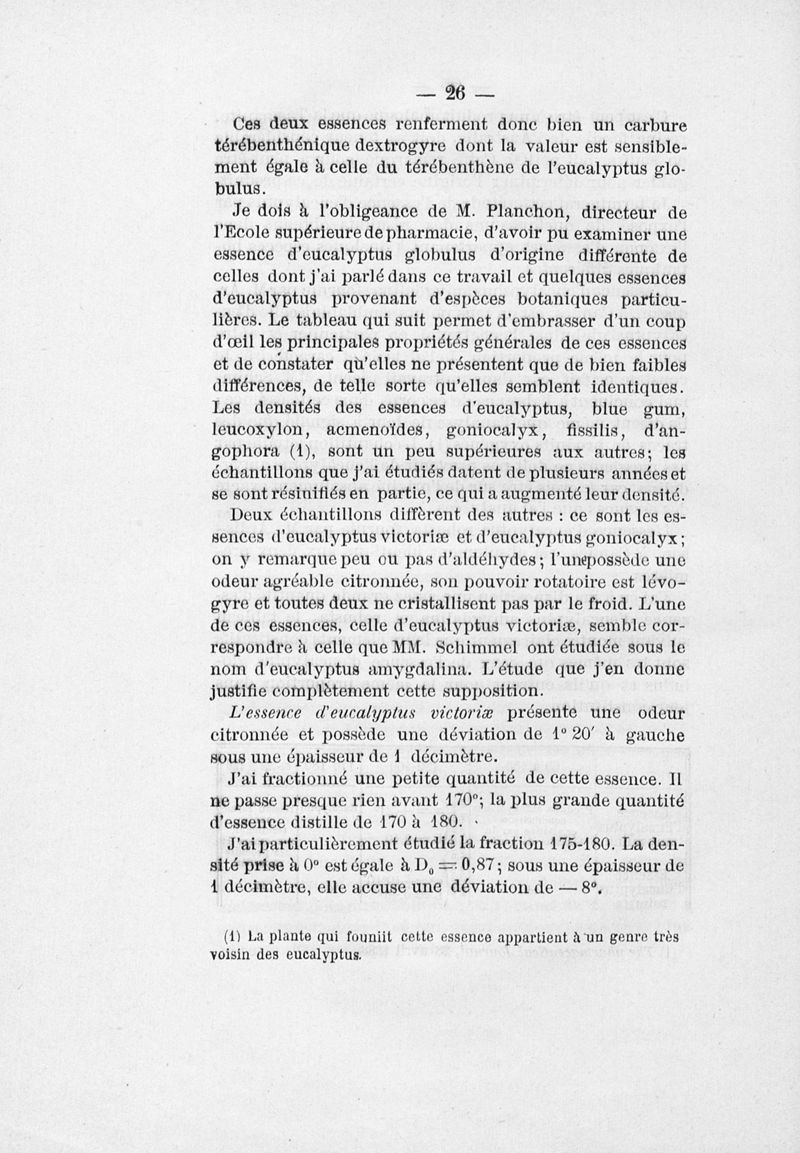 — 26 —

Ces deux essences renferment donc bien un carbure térébenthénique dextrogyre dont la valeur est sensiblement égale à celle du térébenthène de l'eucalyptus globulus.

Je dois à l'obligeance de M. Planchon, directeur de l'Ecole supérieure de pharmacie, d'avoir pu examiner une essence d'eucalyptus globulus d'origine différente de celles dont j'ai parlé dans ce travail et quelques essences d'eucalyptus provenant d'espèces botaniques particulières. Le tableau qui suit permet d'embrasser d'un coup d'œil les principales propriétés générales de ces essences et de constater qu'elles ne présentent que de bien faibles différences, de telle sorte qu'elles semblent identiques. Les densités des essences d'eucalyptus, blue gum, leucoxylon, acmenoïdes, goniocalyx, fissilis, d'angophora (1), sont un peu supérieures aux autres; les échantillons que j'ai étudiés datent de plusieurs années et se sont résinifiés en partie, ce qui a augmenté leur densité.

Deux échantillons diffèrent des autres : ce sont les essences d'eucalyptus victoriæ et d'eucalyptus goniocalyx; on y remarque peu ou pas d'aldéhydes; l'une possède une odeur agréable citronnée, son pouvoir rotatoire est lévogyre et toutes deux ne cristallisent pas par le froid. L'une de ces essences, celle d'eucalyptus victoriæ, semble correspondre à celle que MM. Schimmel ont étudiée sous le nom d'eucalyptus amygdalina. L'étude que j'en donne justifie complètement cette supposition.

L'essence d'eucalyptus victoriæ présente une odeur citronnée et possède une déviation de 1° 20′ à gauche sous une épaisseur de 1 décimètre.

J'ai fractionné une petite quantité de cette essence. Il ne passe presque rien avant 170°; la plus grande quantité d'essence distille de 170 à 180.

J'ai particulièrement étudié la fraction 175-180. La densité prise à 0° est égale à $D_0 = 0,87$; sous une épaisseur de 1 décimètre, elle accuse une déviation de — 8°.

(1) La plante qui founiit cette essence appartient à un genre très voisin des eucalyptus.